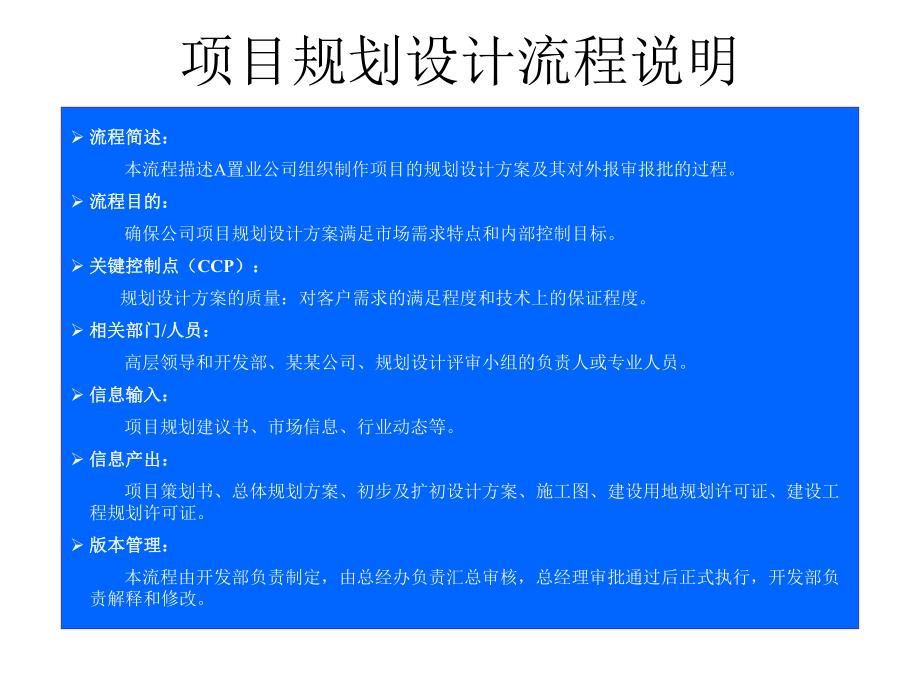 项目规划设计流程说明

➢ 流程简述：

本流程描述A置业公司组织制作项目的规划设计方案及其对外报审报批的过程。

➢ 流程目的：

确保公司项目规划设计方案满足市场需求特点和内部控制目标。

➢ 关键控制点（CCP）：

规划设计方案的质量：对客户需求的满足程度和技术上的保证程度。

➢ 相关部门/人员：

高层领导和开发部、某某公司、规划设计评审小组的负责人或专业人员。

➢ 信息输入：

项目规划建议书、市场信息、行业动态等。

➢ 信息产出：

项目策划书、总体规划方案、初步及扩初设计方案、施工图、建设用地规划许可证、建设工程规划许可证。

➢ 版本管理：

本流程由开发部负责制定，由总经办负责汇总审核，总经理审批通过后正式执行，开发部负责解释和修改。